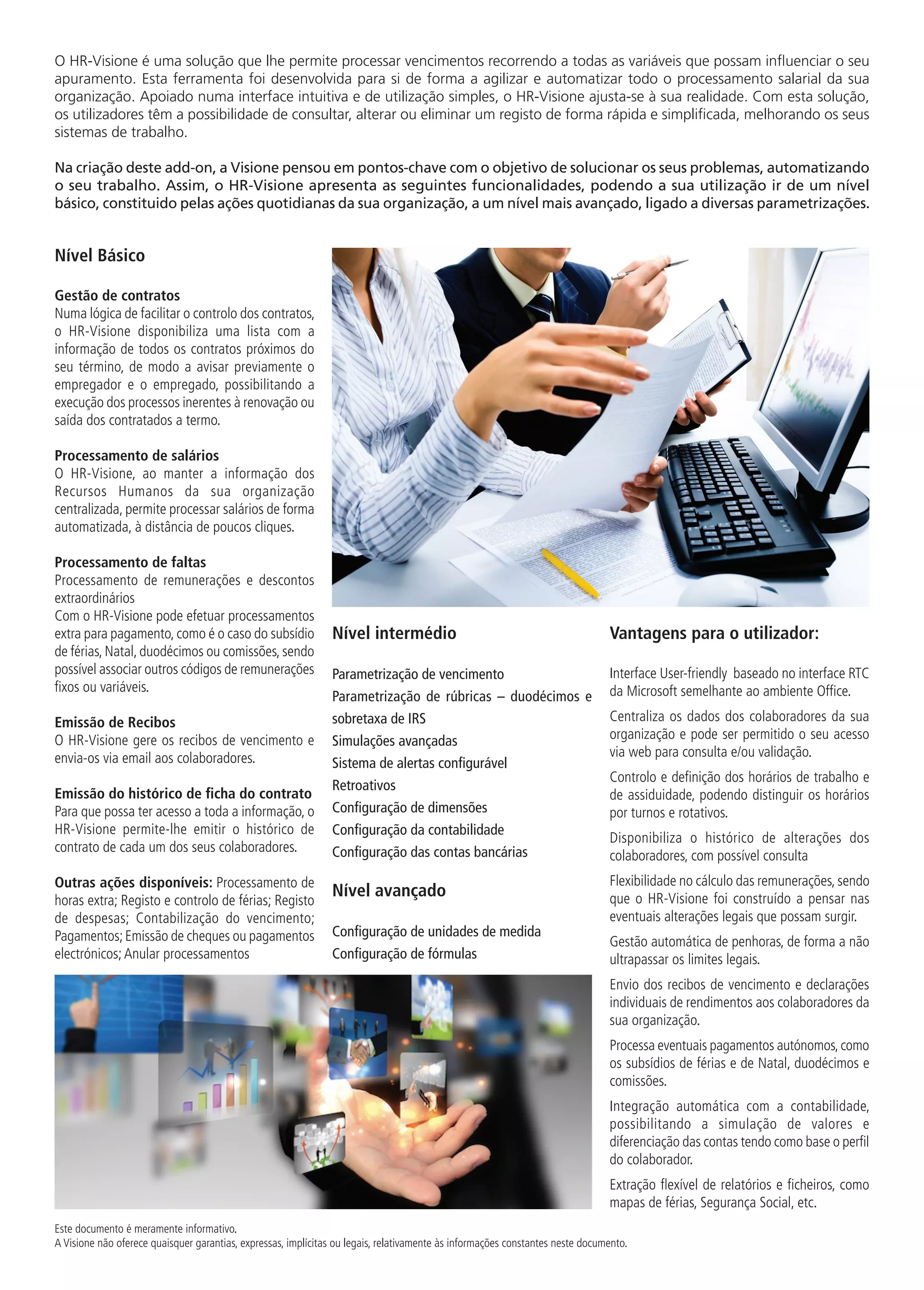 O HR-Visione é uma solução que lhe permite processar vencimentos recorrendo a todas as variáveis que possam influenciar o seu apuramento. Esta ferramenta foi desenvolvida para si de forma a agilizar e automatizar todo o processamento salarial da sua organização. Apoiado numa interface intuitiva e de utilização simples, o HR-Visione ajusta-se à sua realidade. Com esta solução, os utilizadores têm a possibilidade de consultar, alterar ou eliminar um registo de forma rápida e simplificada, melhorando os seus sistemas de trabalho.

Na criação deste add-on, a Visione pensou em pontos-chave com o objetivo de solucionar os seus problemas, automatizando o seu trabalho. Assim, o HR-Visione apresenta as seguintes funcionalidades, podendo a sua utilização ir de um nível básico, constituido pelas ações quotidianas da sua organização, a um nível mais avançado, ligado a diversas parametrizações.

Nível Básico

Gestão de contratos
Numa lógica de facilitar o controlo dos contratos, o HR-Visione disponibiliza uma lista com a informação de todos os contratos próximos do seu término, de modo a avisar previamente o empregador e o empregado, possibilitando a execução dos processos inerentes à renovação ou saída dos contratados a termo.

Processamento de salários
O HR-Visione, ao manter a informação dos Recursos Humanos da sua organização centralizada, permite processar salários de forma automatizada, à distância de poucos cliques.

Processamento de faltas
Processamento de remunerações e descontos extraordinários
Com o HR-Visione pode efetuar processamentos extra para pagamento, como é o caso do subsídio de férias, Natal, duodécimos ou comissões, sendo possível associar outros códigos de remunerações fixos ou variáveis.

Emissão de Recibos
O HR-Visione gere os recibos de vencimento e envia-os via email aos colaboradores.

Emissão do histórico de ficha do contrato
Para que possa ter acesso a toda a informação, o HR-Visione permite-lhe emitir o histórico de contrato de cada um dos seus colaboradores.

Outras ações disponíveis: Processamento de horas extra; Registo e controlo de férias; Registo de despesas; Contabilização do vencimento; Pagamentos; Emissão de cheques ou pagamentos electrónicos; Anular processamentos

Nível intermédio

Parametrização de vencimento
Parametrização de rúbricas – duodécimos e sobretaxa de IRS
Simulações avançadas
Sistema de alertas configurável
Retroativos
Configuração de dimensões
Configuração da contabilidade
Configuração das contas bancárias

Nível avançado

Configuração de unidades de medida
Configuração de fórmulas

Vantagens para o utilizador:

Interface User-friendly baseado no interface RTC da Microsoft semelhante ao ambiente Office.

Centraliza os dados dos colaboradores da sua organização e pode ser permitido o seu acesso via web para consulta e/ou validação.

Controlo e definição dos horários de trabalho e de assiduidade, podendo distinguir os horários por turnos e rotativos.

Disponibiliza o histórico de alterações dos colaboradores, com possível consulta

Flexibilidade no cálculo das remunerações, sendo que o HR-Visione foi construído a pensar nas eventuais alterações legais que possam surgir.

Gestão automática de penhoras, de forma a não ultrapassar os limites legais.

Envio dos recibos de vencimento e declarações individuais de rendimentos aos colaboradores da sua organização.

Processa eventuais pagamentos autónomos, como os subsídios de férias e de Natal, duodécimos e comissões.

Integração automática com a contabilidade, possibilitando a simulação de valores e diferenciação das contas tendo como base o perfil do colaborador.

Extração flexível de relatórios e ficheiros, como mapas de férias, Segurança Social, etc.

Este documento é meramente informativo.
A Visione não oferece quaisquer garantias, expressas, implícitas ou legais, relativamente às informações constantes neste documento.